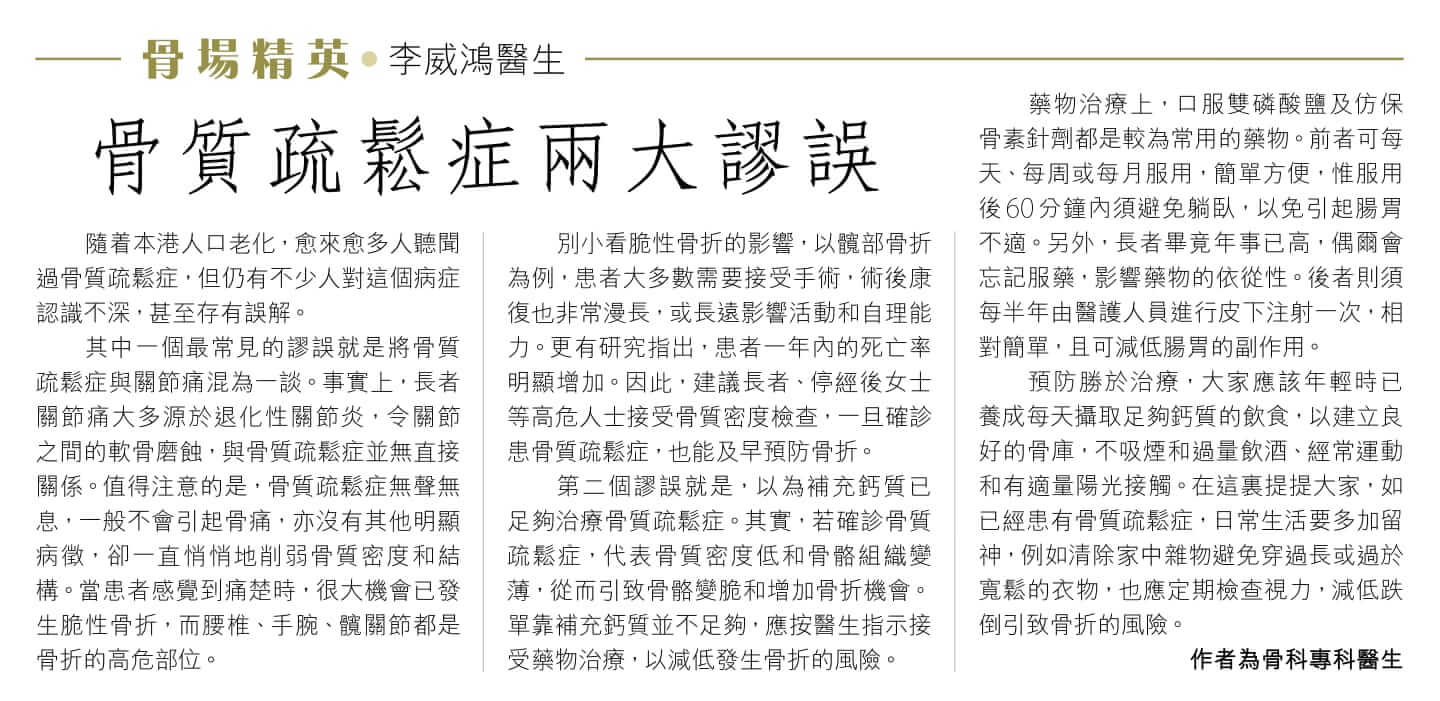 骨場精英 • 李威鴻醫生

骨質疏鬆症兩大謬誤

隨着本港人口老化，愈來愈多人聽聞過骨質疏鬆症，但仍有不少人對這個病症認識不深，甚至存有誤解。

其中一個最常見的謬誤就是將骨質疏鬆症與關節痛混為一談。事實上，長者關節痛大多源於退化性關節炎，令關節之間的軟骨磨蝕，與骨質疏鬆症並無直接關係。值得注意的是，骨質疏鬆症無聲無息，一般不會引起骨痛，亦沒有其他明顯病徵，卻一直悄悄地削弱骨質密度和結構。當患者感覺到痛楚時，很大機會已發生脆性骨折，而腰椎、手腕、髖關節都是骨折的高危部位。

別小看脆性骨折的影響，以髖部骨折為例，患者大多數需要接受手術，術後康復也非常漫長，或長遠影響活動和自理能力。更有研究指出，患者一年內的死亡率明顯增加。因此，建議長者、停經後女士等高危人士接受骨質密度檢查，一旦確診患骨質疏鬆症，也能及早預防骨折。

第二個謬誤就是，以為補充鈣質已足夠治療骨質疏鬆症。其實，若確診骨質疏鬆症，代表骨質密度低和骨骼組織變薄，從而引致骨骼變脆和增加骨折機會。單靠補充鈣質並不足夠，應按醫生指示接受藥物治療，以減低發生骨折的風險。

藥物治療上，口服雙磷酸鹽及仿保骨素針劑都是較為常用的藥物。前者可每天、每周或每月服用，簡單方便，惟服用後60分鐘內須避免躺臥，以免引起腸胃不適。另外，長者畢竟年事已高，偶爾會忘記服藥，影響藥物的依從性。後者則須每半年由醫護人員進行皮下注射一次，相對簡單，且可減低腸胃的副作用。

預防勝於治療，大家應該年輕時已養成每天攝取足夠鈣質的飲食，以建立良好的骨庫，不吸煙和過量飲酒、經常運動和有適量陽光接觸。在這裏提提大家，如已經患有骨質疏鬆症，日常生活要多加留神，例如清除家中雜物避免穿過長或過於寬鬆的衣物，也應定期檢查視力，減低跌倒引致骨折的風險。

作者為骨科專科醫生